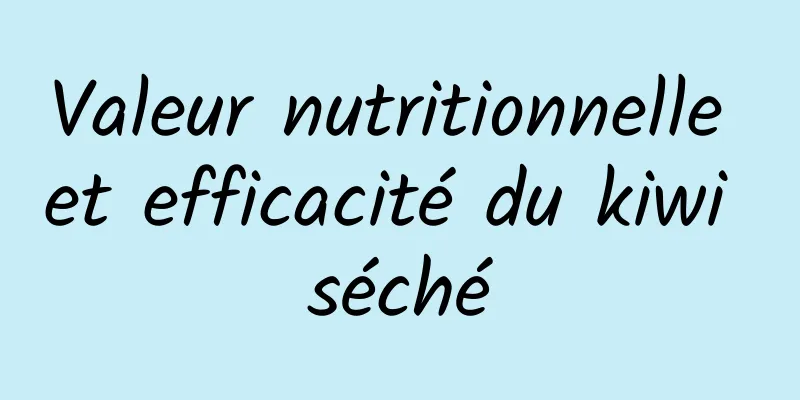 Valeur nutritionnelle et efficacité du kiwi séché